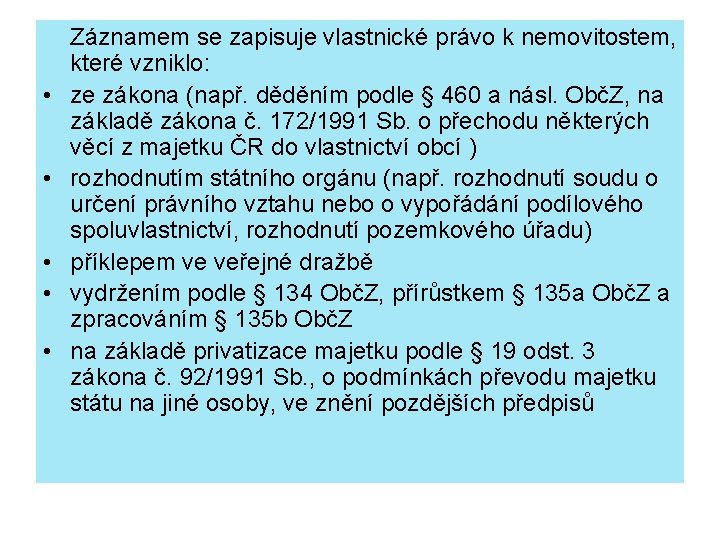 Záznamem se zapisuje vlastnické právo k nemovitostem, které vzniklo:

• ze zákona (např. děděním podle § 460 a násl. ObčZ, na základě zákona č. 172/1991 Sb. o přechodu některých věcí z majetku ČR do vlastnictví obcí )
• rozhodnutím státního orgánu (např. rozhodnutí soudu o určení právního vztahu nebo o vypořádání podílového spoluvlastnictví, rozhodnutí pozemkového úřadu)
• příklepem ve veřejné dražbě
• vydržením podle § 134 ObčZ, přírůstkem § 135a ObčZ a zpracováním § 135b ObčZ
• na základě privatizace majetku podle § 19 odst. 3 zákona č. 92/1991 Sb., o podmínkách převodu majetku státu na jiné osoby, ve znění pozdějších předpisů